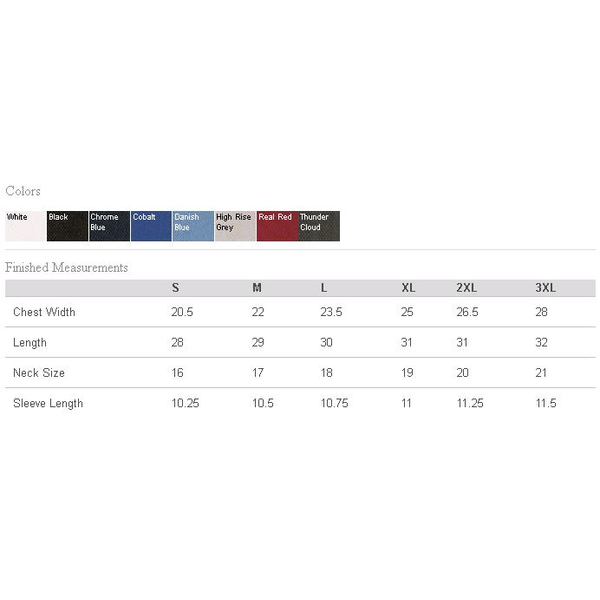 Colors

White
Black
Chrome Blue
Cobalt
Danish Blue
High Rise Grey
Real Red
Thunder Cloud

Finished Measurements

| | S | M | L | XL | 2XL | 3XL |
|---|---|---|---|---|---|---|
| Chest Width | 20.5 | 22 | 23.5 | 25 | 26.5 | 28 |
| Length | 28 | 29 | 30 | 31 | 31 | 32 |
| Neck Size | 16 | 17 | 18 | 19 | 20 | 21 |
| Sleeve Length | 10.25 | 10.5 | 10.75 | 11 | 11.25 | 11.5 |